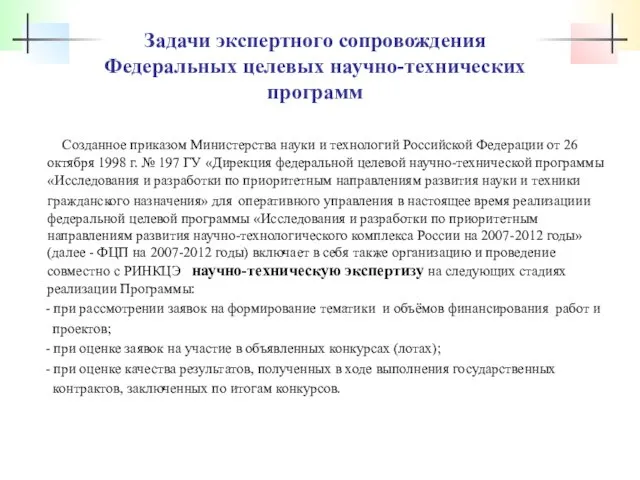 Задачи экспертного сопровождения Федеральных целевых научно-технических программ

Созданное приказом Министерства науки и технологий Российской Федерации от 26 октября 1998 г. № 197 ГУ «Дирекция федеральной целевой научно-технической программы «Исследования и разработки по приоритетным направлениям развития науки и техники гражданского назначения» для оперативного управления в настоящее время реализациии федеральной целевой программы «Исследования и разработки по приоритетным направлениям развития научно-технологического комплекса России на 2007-2012 годы» (далее - ФЦП на 2007-2012 годы) включает в себя также организацию и проведение совместно с РИНКЦЭ научно-техническую экспертизу на следующих стадиях реализации Программы:

- при рассмотрении заявок на формирование тематики и объёмов финансирования работ и проектов;

- при оценке заявок на участие в объявленных конкурсах (лотах);

- при оценке качества результатов, полученных в ходе выполнения государственных контрактов, заключенных по итогам конкурсов.